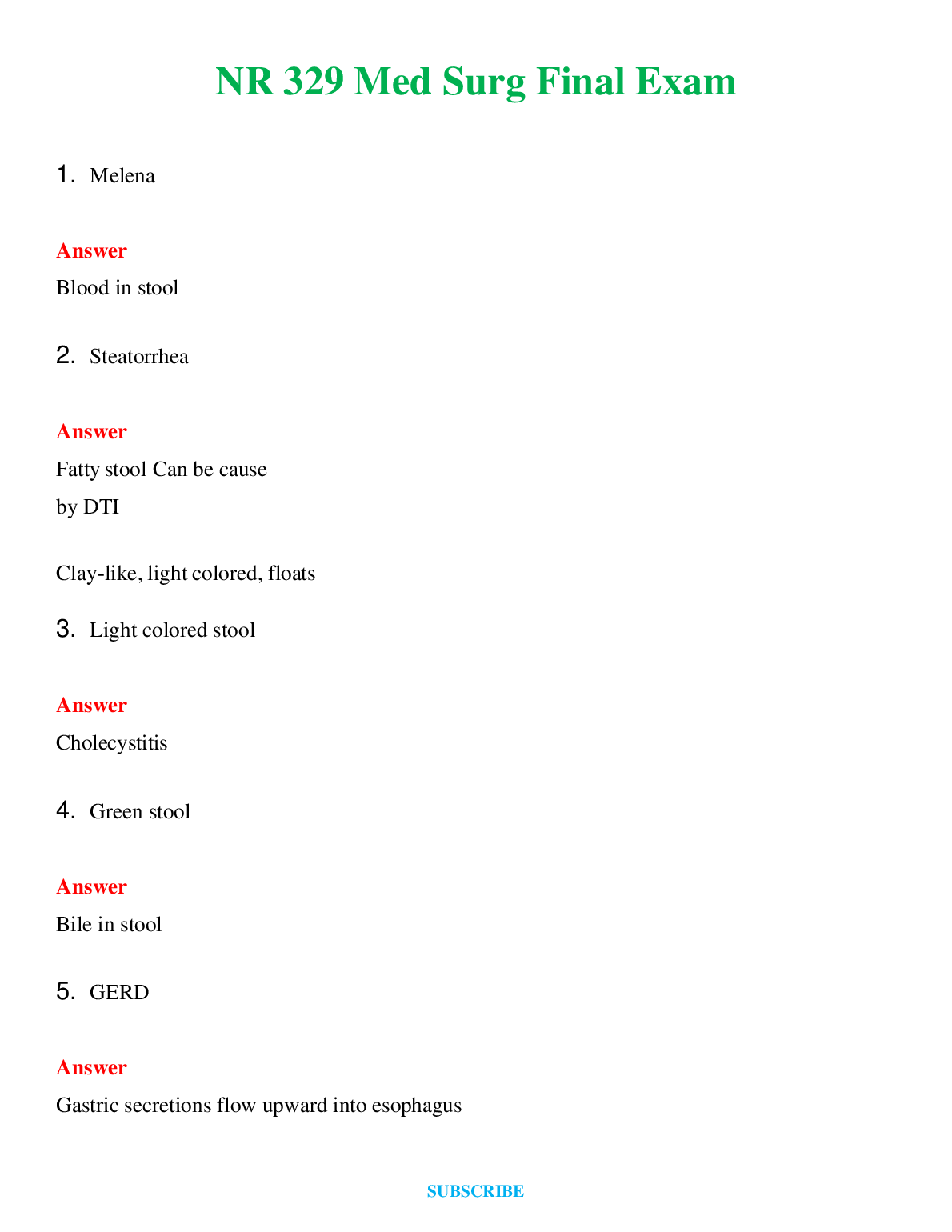 NR 329 Med Surg Final Exam

1. Melena

Answer

Blood in stool

2. Steatorrhea

Answer

Fatty stool Can be cause by DTI

Clay-like, light colored, floats

3. Light colored stool

Answer

Cholecystitis

4. Green stool

Answer

Bile in stool

5. GERD

Answer

Gastric secretions flow upward into esophagus

SUBSCRIBE